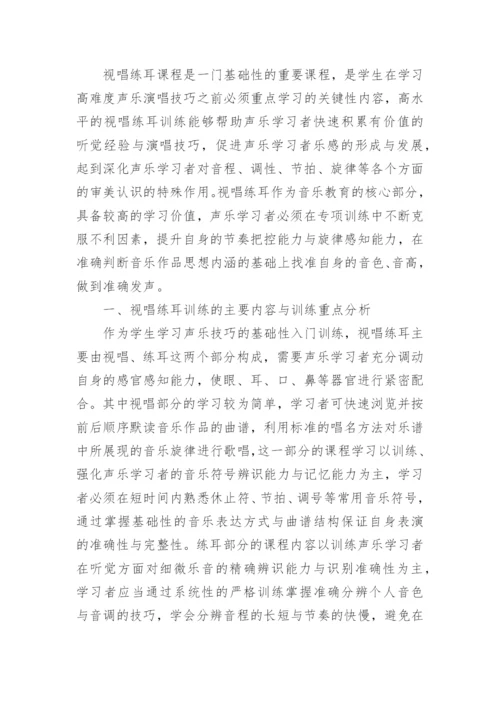 视唱练耳课程是一门基础性的重要课程，是学生在学习高难度声乐演唱技巧之前必须重点学习的关键性内容，高水平的视唱练耳训练能够帮助声乐学习者快速积累有价值的听觉经验与演唱技巧，促进声乐学习者乐感的形成与发展，起到深化声乐学习者对音程、调性、节拍、旋律等各个方面的审美认识的特殊作用。视唱练耳作为音乐教育的核心部分，具备较高的学习价值，声乐学习者必须在专项训练中不断克服不利因素，提升自身的节奏把控能力与旋律感知能力，在准确判断音乐作品思想内涵的基础上找准自身的音色、音高，做到准确发声。

一、视唱练耳训练的主要内容与训练重点分析

作为学生学习声乐技巧的基础性入门训练，视唱练耳主要由视唱、练耳这两个部分构成，需要声乐学习者充分调动自身的感官感知能力，使眼、耳、口、鼻等器官进行紧密配合。其中视唱部分的学习较为简单，学习者可快速浏览并按前后顺序默读音乐作品的曲谱，利用标准的唱名方法对乐谱中所展现的音乐旋律进行歌唱，这一部分的课程学习以训练、强化声乐学习者的音乐符号辨识能力与记忆能力为主，学习者必须在短时间内熟悉休止符、节拍、调号等常用音乐符号，通过掌握基础性的音乐表达方式与曲谱结构保证自身表演的准确性与完整性。练耳部分的课程内容以训练声乐学习者在听觉方面对细微乐音的精确辨识能力与识别准确性为主，学习者应当通过系统性的严格训练掌握准确分辨个人音色与音调的技巧，学会分辨音程的长短与节奏的快慢，避免在